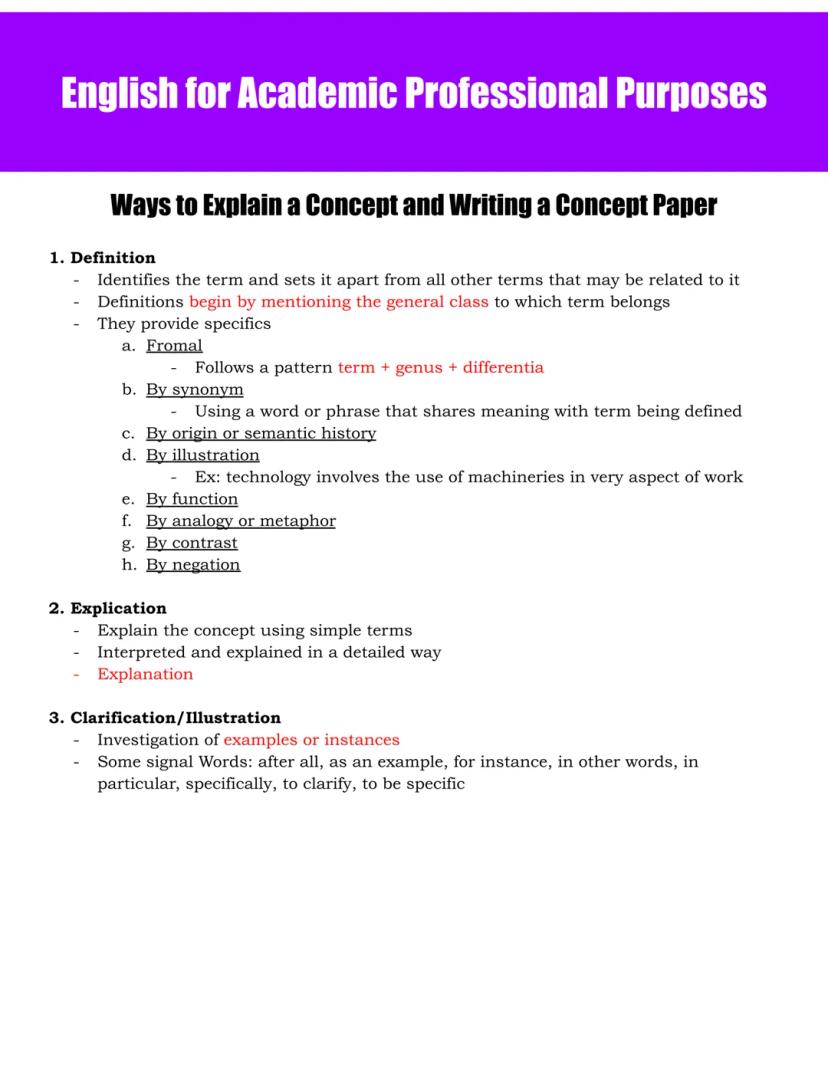 English for Academic Professional Purposes

Ways to Explain a Concept and Writing a Concept Paper

1. Definition
- Identifies the term and sets it apart from all other terms that may be related to it
- Definitions begin by mentioning the general class to which term belongs
- They provide specifics
a. Fromal
- Follows a pattern term + genus + differentia
b. By synonym
- Using a word or phrase that shares meaning with term being defined
c. By origin or semantic history
d. By illustration
- Ex: technology involves the use of machineries in very aspect of work
e. By function
f. By analogy or metaphor
g. By contrast
h. By negation

2. Explication
- Explain the concept using simple terms
- Interpreted and explained in a detailed way
- Explanation

3. Clarification/Illustration
- Investigation of examples or instances
- Some signal Words: after all, as an example, for instance, in other words, in particular, specifically, to clarify, to be specific